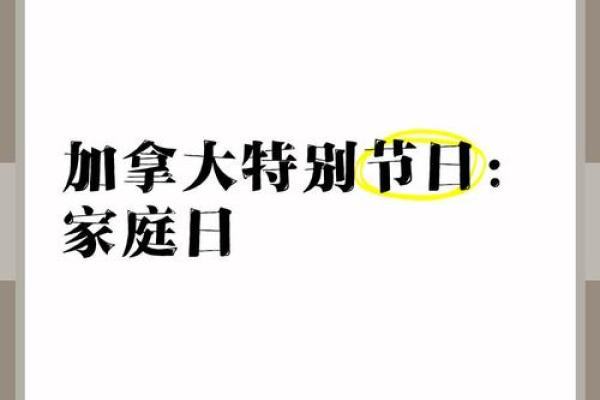 加拿大特别节日:
家庭日